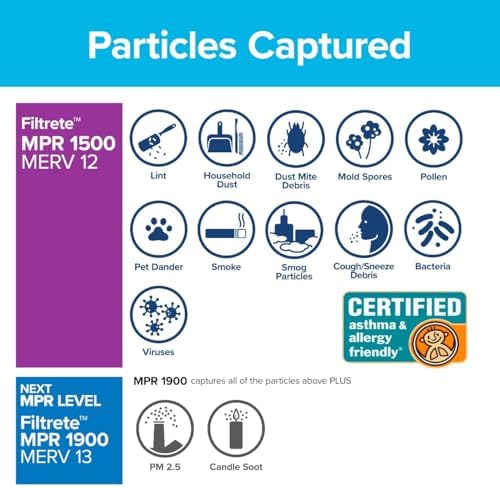 Particles Captured

Filtrete™
MPR 1500
MERV 12

Lint

Household Dust

Dust Mite Debris

Mold Spores

Pollen

Pet Dander

Smoke

Smog Particles

Cough/Sneeze Debris

Bacteria

Viruses

CERTIFIED
asthma & allergy friendly®

NEXT
MPR LEVEL
Filtrete™
MPR 1900
MERV 13

MPR 1900 captures all of the particles above PLUS

PM 2.5

Candle Soot